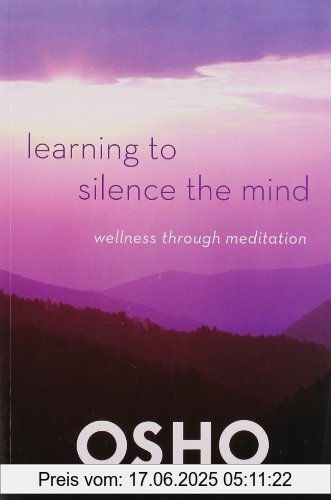 learning to silence the mind

wellness through meditation

OSHO

Preis vom: 17.06.2025 05:11:22